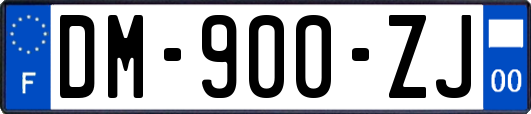 F
DM-900-ZJ
00